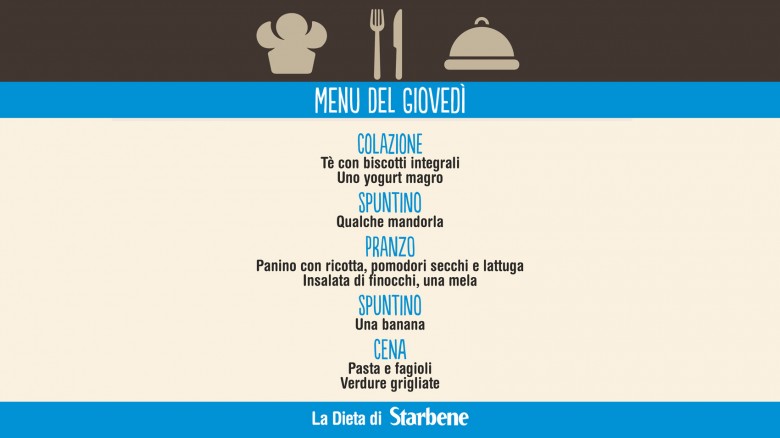 MENU DEL GIOVEDÌ

COLAZIONE
Tè con biscotti integrali
Uno yogurt magro

SPUNTINO
Qualche mandorla

PRANZO
Panino con ricotta, pomodori secchi e lattuga
Insalata di finocchi, una mela

SPUNTINO
Una banana

CENA
Pasta e fagioli
Verdure grigliate

La Dieta di Starbene